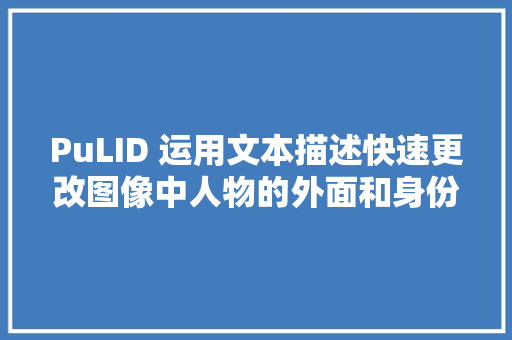 PuLID 运用文本描述快速更改图像中人物的外面和身份